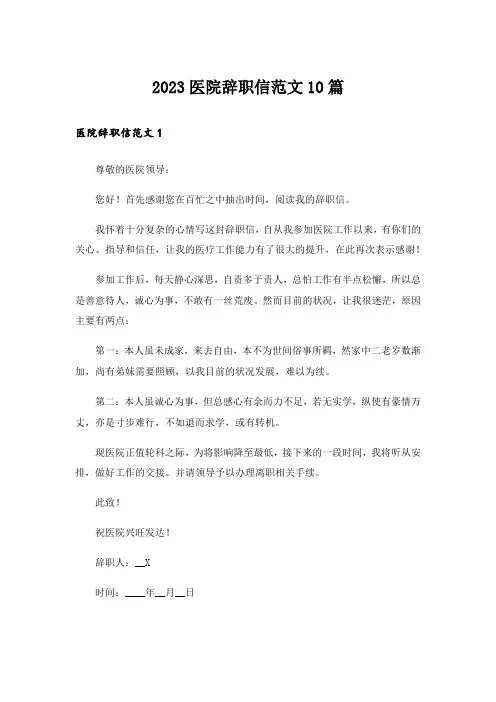 2023 医院辞职信范文 10 篇

医院辞职信范文 1

尊敬的医院领导：

您好！首先感谢您在百忙之中抽出时间，阅读我的辞职信。

我怀着十分复杂的心情写这封辞职信，自从我参加医院工作以来，有你们的关心、指导和信任，让我的医疗工作能力有了很大的提升，在此再次表示感谢！

参加工作后，每天静心深思，自责多于责人，总怕工作有半点松懈，所以总是善意待人，诚心为事，不敢有一丝荒废。然而目前的状况，让我很迷茫，原因主要有两点：

第一：本人虽未成家，来去自由，本不为世间俗事所羁，然家中二老岁数渐加，尚有弟妹需要照顾，以我目前的状况发展，难以为续。

第二：本人虽诚心为事，但总感心有余而力不足，若无实学，纵使有豪情万丈，亦是寸步难行，不如退而求学，或有转机。

现医院正值轮科之际，为将影响降至最低，接下来的一段时间，我将听从安排，做好工作的交接。并请领导予以办理离职相关手续。

此致！

祝医院兴旺发达！

辞职人：__X

时间：____年__月__日